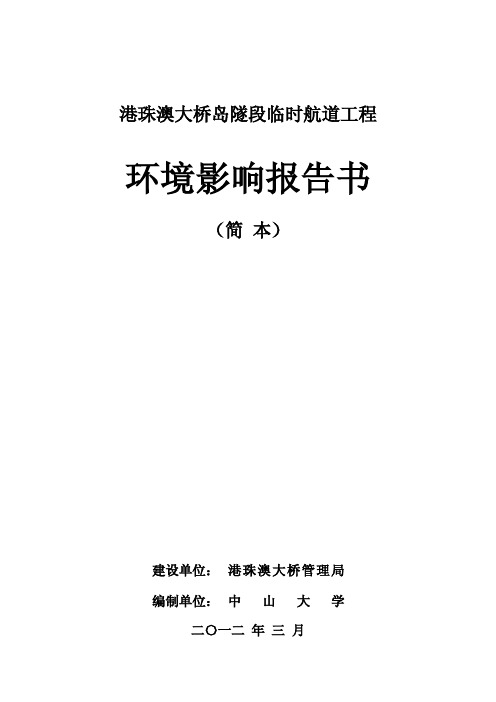 港珠澳大桥岛隧段临时航道工程

环境影响报告书

（简 本）

建设单位： 港珠澳大桥管理局

编制单位： 中 山 大 学

二〇一二 年 三 月